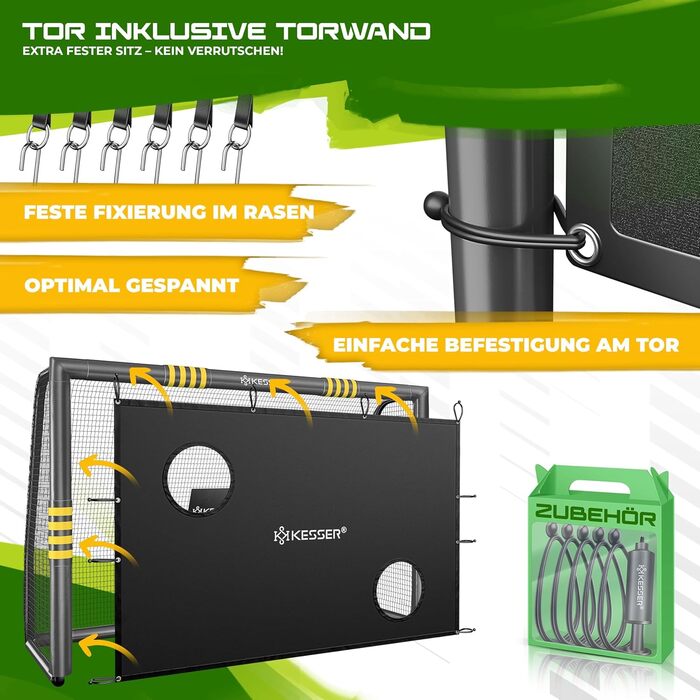 TOR INKLUSIVE TORWAND
EXTRA FESTER SITZ – KEIN VERRUTSCHEN!

FESTE FIXIERUNG IM RASEN

OPTIMAL GESPANNT

EINFACHE BEFESTIGUNG AM TOR

KESSER

KESSER®

ZUBEHÖR

KESSER